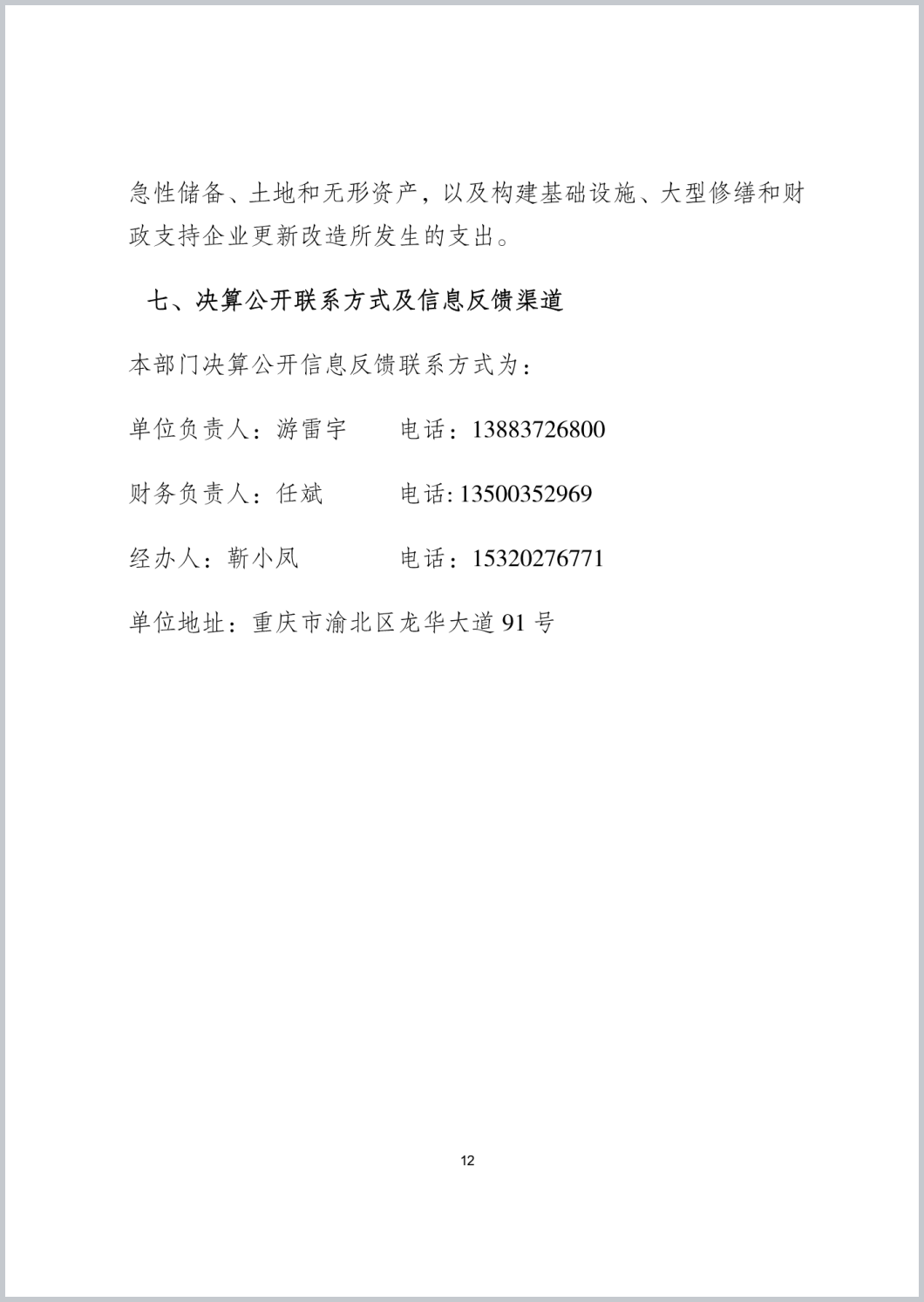 急性储备、土地和无形资产，以及构建基础设施、大型修缮和财政支持企业更新改造所发生的支出。

七、决算公开联系方式及信息反馈渠道

本部门决算公开信息反馈联系方式为：

单位负责人：游雷宇　　电话：13883726800

财务负责人：任斌　　电话: 13500352969

经办人：靳小凤　　电话：15320276771

单位地址：重庆市渝北区龙华大道 91 号

12